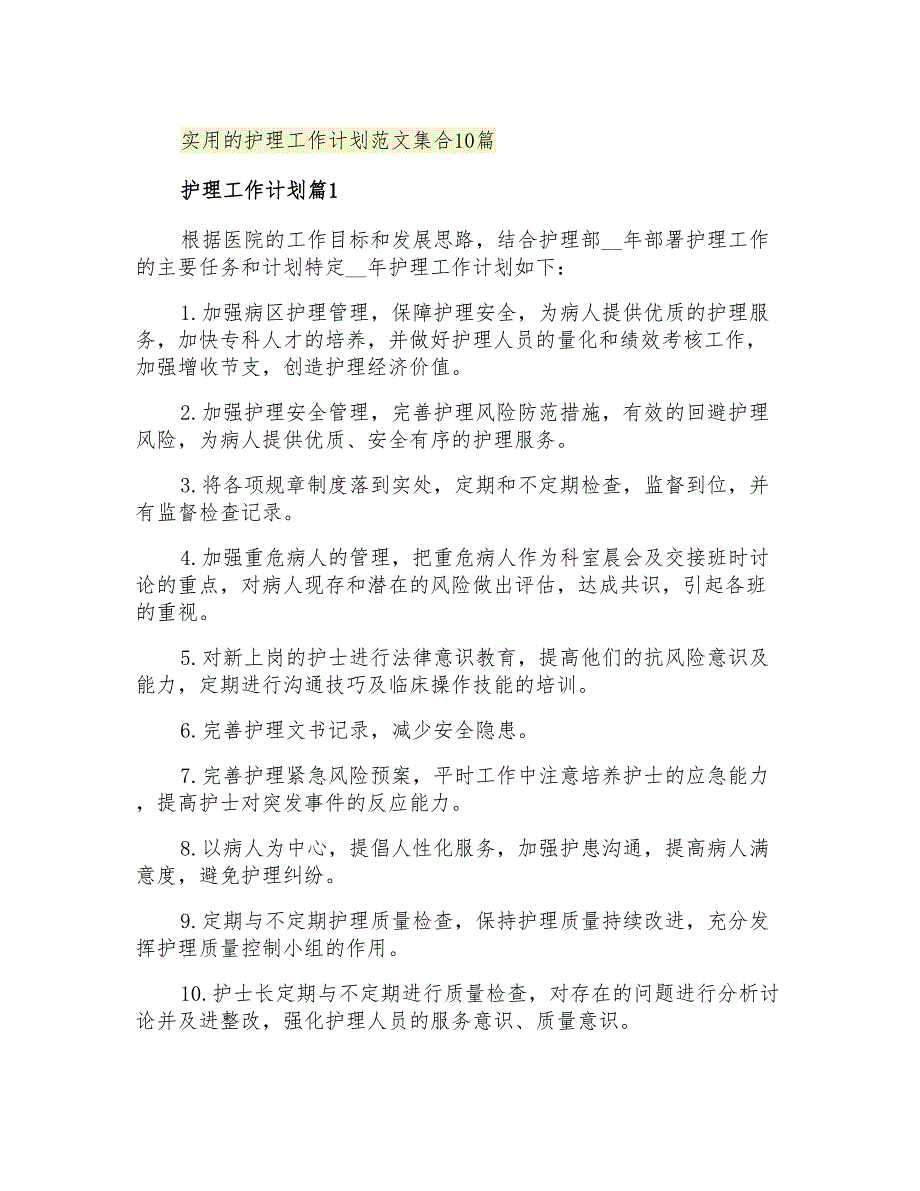 实用的护理工作计划范文集合10篇

护理工作计划篇1

根据医院的工作目标和发展思路，结合护理部__年部署护理工作的主要任务和计划特定__年护理工作计划如下：

1.加强病区护理管理，保障护理安全，为病人提供优质的护理服务，加快专科人才的培养，并做好护理人员的量化和绩效考核工作，加强增收节支，创造护理经济价值。

2.加强护理安全管理，完善护理风险防范措施，有效的回避护理风险，为病人提供优质、安全有序的护理服务。

3.将各项规章制度落到实处，定期和不定期检查，监督到位，并有监督检查记录。

4.加强重危病人的管理，把重危病人作为科室晨会及交接班时讨论的重点，对病人现存和潜在的风险做出评估，达成共识，引起各班的重视。

5.对新上岗的护士进行法律意识教育，提高他们的抗风险意识及能力，定期进行沟通技巧及临床操作技能的培训。

6.完善护理文书记录，减少安全隐患。

7.完善护理紧急风险预案，平时工作中注意培养护士的应急能力，提高护士对突发事件的反应能力。

8.以病人为中心，提倡人性化服务，加强护患沟通，提高病人满意度，避免护理纠纷。

9.定期与不定期护理质量检查，保持护理质量持续改进，充分发挥护理质量控制小组的作用。

10.护士长定期与不定期进行质量检查，对存在的问题进行分析讨论并及进整改，强化护理人员的服务意识、质量意识。